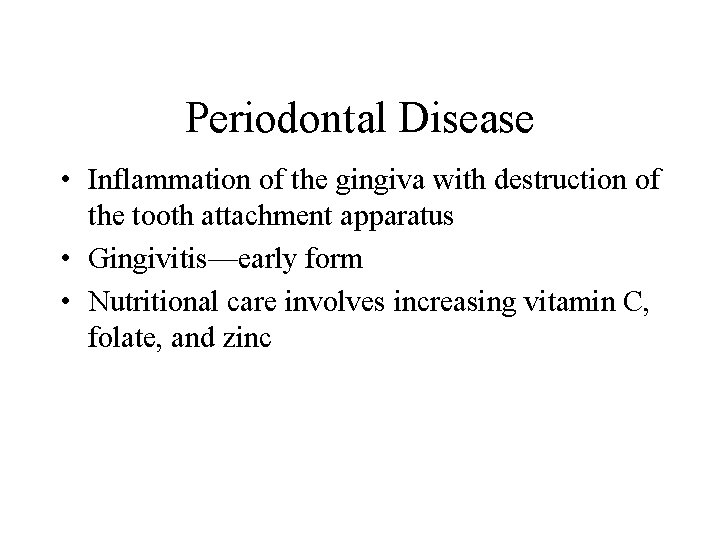 Periodontal Disease

• Inflammation of the gingiva with destruction of the tooth attachment apparatus
• Gingivitis—early form
• Nutritional care involves increasing vitamin C, folate, and zinc